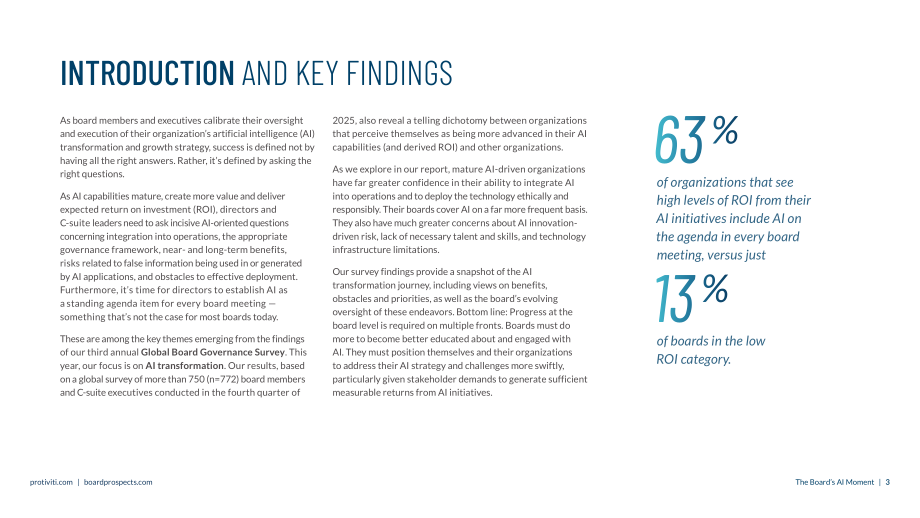 INTRODUCTION AND KEY FINDINGS

As board members and executives calibrate their oversight and execution of their organization's artificial intelligence (AI) transformation and growth strategy, success is defined not by having all the right answers. Rather, it's defined by asking the right questions.

As AI capabilities mature, create more value and deliver expected return on investment (ROI), directors and C-suite leaders need to ask incisive AI-oriented questions concerning integration into operations, the appropriate governance framework, near- and long-term benefits, risks related to false information being used in or generated by AI applications, and obstacles to effective deployment. Furthermore, it's time for directors to establish AI as a standing agenda item for every board meeting — something that's not the case for most boards today.

These are among the key themes emerging from the findings of our third annual Global Board Governance Survey. This year, our focus is on AI transformation. Our results, based on a global survey of more than 750 (n=772) board members and C-suite executives conducted in the fourth quarter of 2025, also reveal a telling dichotomy between organizations that perceive themselves as being more advanced in their AI capabilities (and derived ROI) and other organizations.

As we explore in our report, mature AI-driven organizations have far greater confidence in their ability to integrate AI into operations and to deploy the technology ethically and responsibly. Their boards cover AI on a far more frequent basis. They also have much greater concerns about AI innovation-driven risk, lack of necessary talent and skills, and technology infrastructure limitations.

Our survey findings provide a snapshot of the AI transformation journey, including views on benefits, obstacles and priorities, as well as the board's evolving oversight of these endeavors. Bottom line: Progress at the board level is required on multiple fronts. Boards must do more to become better educated about and engaged with AI. They must position themselves and their organizations to address their AI strategy and challenges more swiftly, particularly given stakeholder demands to generate sufficient measurable returns from AI initiatives.

63%

of organizations that see high levels of ROI from their AI initiatives include AI on the agenda in every board meeting, versus just

13%

of boards in the low ROI category.

protiviti.com | boardprospects.com

The Board's AI Moment | 3